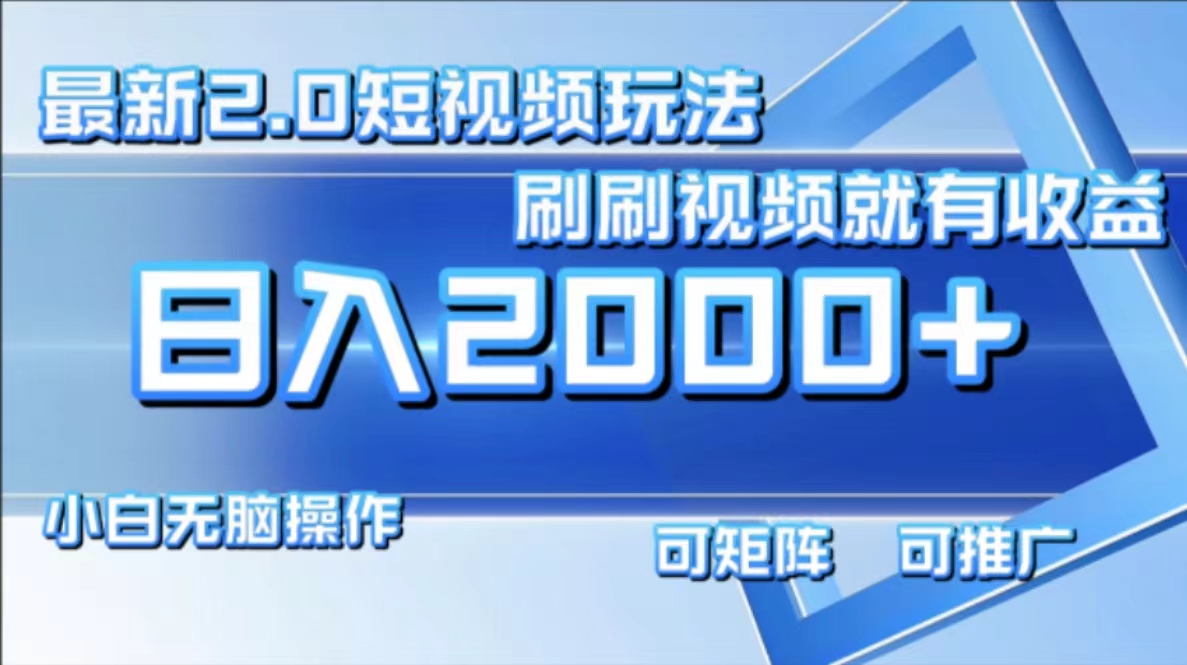 最新2.0短视频玩法

刷刷视频就有收益

日入2000+

小白无脑操作

可矩阵　可推广